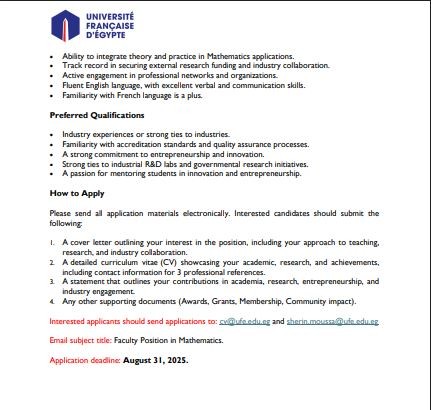 UNIVERSITÉ
FRANÇAISE
D'ÉGYPTE

• Ability to integrate theory and practice in Mathematics applications.
• Track record in securing external research funding and industry collaboration.
• Active engagement in professional networks and organizations.
• Fluent English language, with excellent verbal and communication skills.
• Familiarity with French language is a plus.

Preferred Qualifications

• Industry experiences or strong ties to industries.
• Familiarity with accreditation standards and quality assurance processes.
• A strong commitment to entrepreneurship and innovation.
• Strong ties to industrial R&D labs and governmental research initiatives.
• A passion for mentoring students in innovation and entrepreneurship.

How to Apply

Please send all application materials electronically. Interested candidates should submit the following:

1. A cover letter outlining your interest in the position, including your approach to teaching, research, and industry collaboration.
2. A detailed curriculum vitae (CV) showcasing your academic, research, and achievements, including contact information for 3 professional references.
3. A statement that outlines your contributions in academia, research, entrepreneurship, and industry engagement.
4. Any other supporting documents (Awards, Grants, Membership, Community impact).

Interested applicants should send applications to: cv@ufe.edu.eg and sherin.moussa@ufe.edu.eg

Email subject title: Faculty Position in Mathematics.

Application deadline: August 31, 2025.